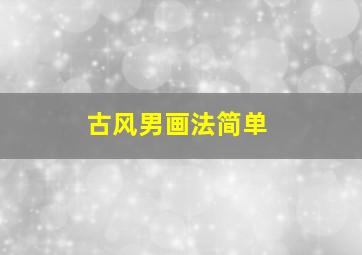 古风男画法简单